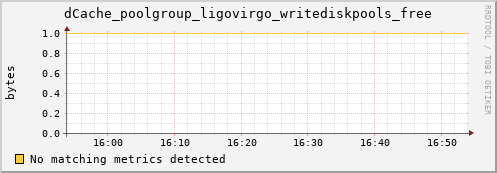 dCache_poolgroup_ligovirgo_writediskpools_free

RRDTOOL / TOBI OETIKER

bytes

1.0
0.8
0.6
0.4
0.2
0.0

16:00 16:10 16:20 16:30 16:40 16:50

No matching metrics detected